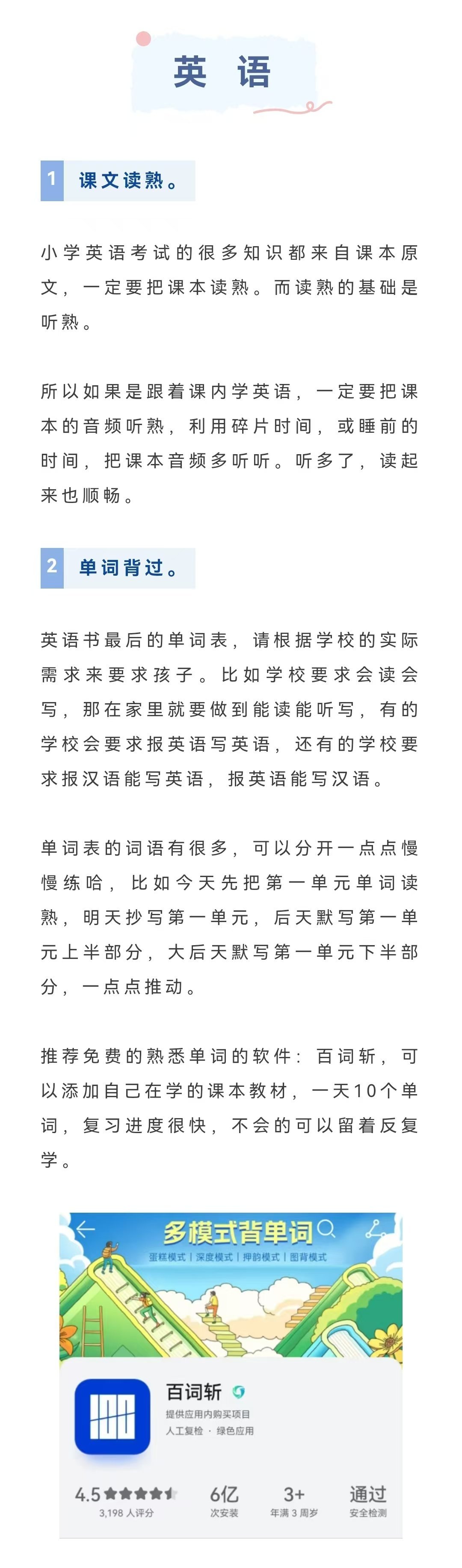 英 语

1 课文读熟。

小学英语考试的很多知识都来自课本原文，一定要把课本读熟。而读熟的基础是听熟。

所以如果是跟着课内学英语，一定要把课本的音频听熟，利用碎片时间，或睡前的时间，把课本音频多听听。听多了，读起来也顺畅。

2 单词背过。

英语书最后的单词表，请根据学校的实际需求来要求孩子。比如学校要求会读会写，那在家里就要做到能读能听写，有的学校会要求报英语写英语，还有的学校要求报汉语能写英语，报英语能写汉语。

单词表的词语有很多，可以分开一点点慢慢练哈，比如今天先把第一单元单词读熟，明天抄写第一单元，后天默写第一单元上半部分，大后天默写第一单元下半部分，一点点推动。

推荐免费的熟悉单词的软件：百词斩，可以添加自己在学的课本教材，一天10个单词，复习进度很快，不会的可以留着反复学。

多模式背单词
蛋糕模式 | 深度模式 | 押韵模式 | 图背模式

百词斩
提供应用内购买项目
人工复检 · 绿色应用

4.5 ★★★★★
3,198 人评分

6亿
次安装

3+
年满 3 周岁

通过
安全检测